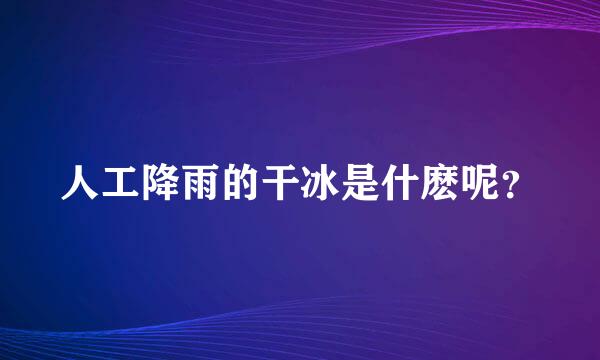 人工降雨的干冰是什麽呢？